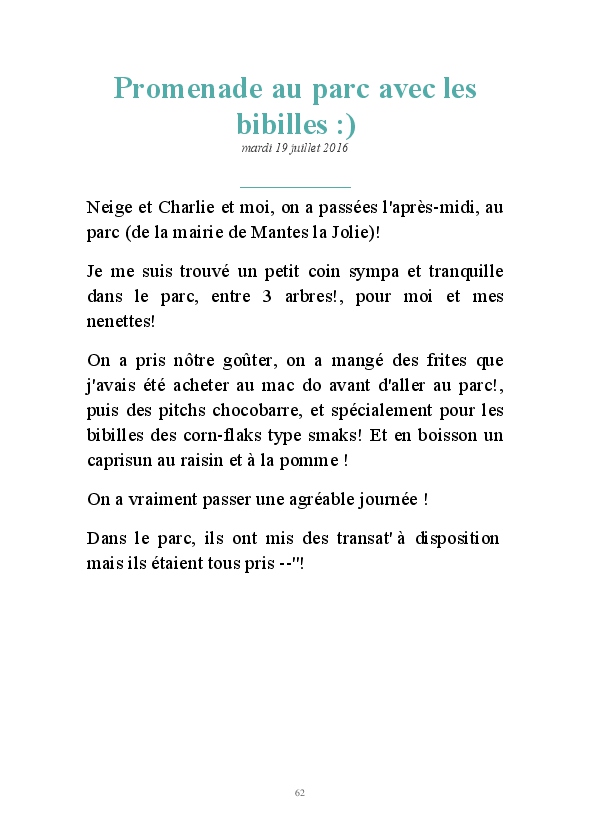 Promenade au parc avec les bibilles :)

mardi 19 juillet 2016

Neige et Charlie et moi, on a passées l'après-midi, au parc (de la mairie de Mantes la Jolie)!

Je me suis trouvé un petit coin sympa et tranquille dans le parc, entre 3 arbres!, pour moi et mes nenettes!

On a pris nôtre goûter, on a mangé des frites que j'avais été acheter au mac do avant d'aller au parc!, puis des pitchs chocobarre, et spécialement pour les bibilles des corn-flaks type smaks! Et en boisson un caprisun au raisin et à la pomme !

On a vraiment passer une agréable journée !

Dans le parc, ils ont mis des transat' à disposition mais ils étaient tous pris --"!

62